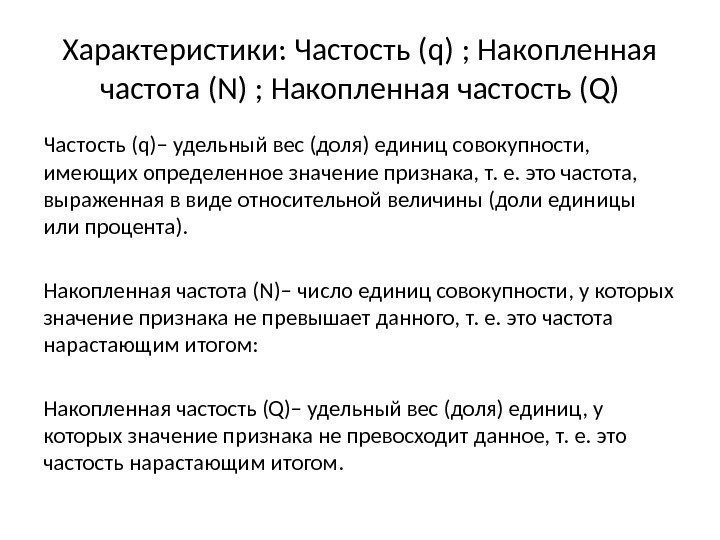 Характеристики: Частость (q) ; Накопленная частота (N) ; Накопленная частость (Q)

Частость (q)– удельный вес (доля) единиц совокупности, имеющих определенное значение признака, т. е. это частота, выраженная в виде относительной величины (доли единицы или процента).

Накопленная частота (N)– число единиц совокупности, у которых значение признака не превышает данного, т. е. это частота нарастающим итогом:

Накопленная частость (Q)– удельный вес (доля) единиц, у которых значение признака не превосходит данное, т. е. это частость нарастающим итогом.